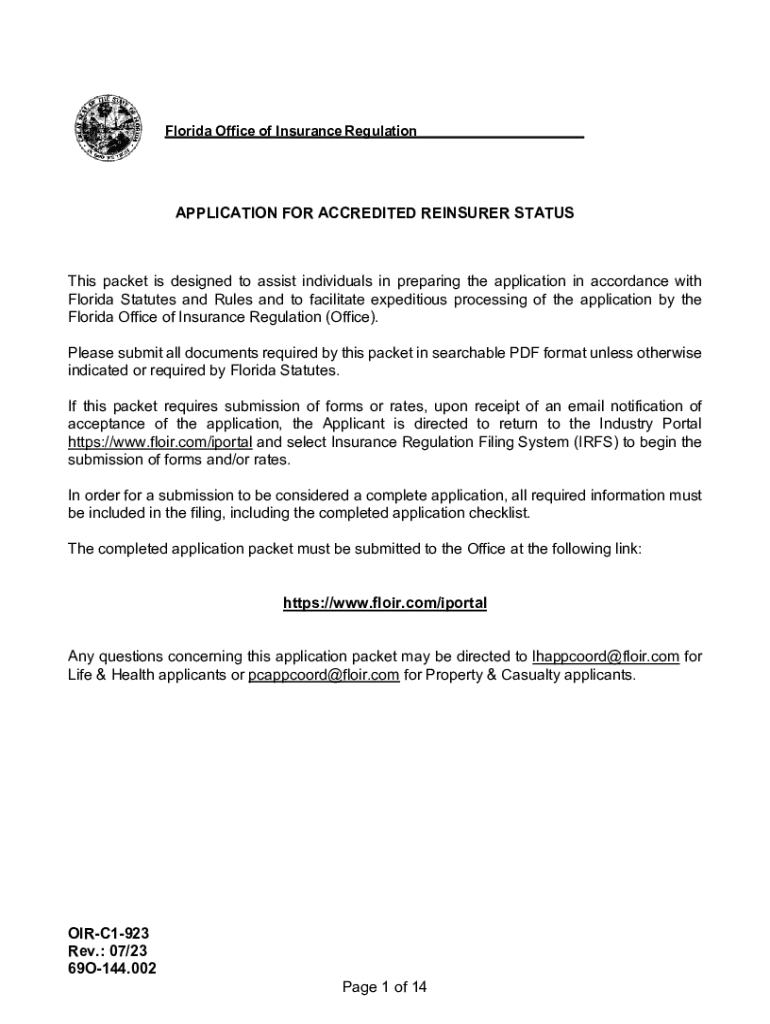 Florida Office of Insurance Regulation

APPLICATION FOR ACCREDITED REINSURER STATUS

This packet is designed to assist individuals in preparing the application in accordance with Florida Statutes and Rules and to facilitate expeditious processing of the application by the Florida Office of Insurance Regulation (Office).

Please submit all documents required by this packet in searchable PDF format unless otherwise indicated or required by Florida Statutes.

If this packet requires submission of forms or rates, upon receipt of an email notification of acceptance of the application, the Applicant is directed to return to the Industry Portal https://www.floir.com/iportal and select Insurance Regulation Filing System (IRFS) to begin the submission of forms and/or rates.

In order for a submission to be considered a complete application, all required information must be included in the filing, including the completed application checklist.

The completed application packet must be submitted to the Office at the following link:

https://www.floir.com/iportal

Any questions concerning this application packet may be directed to lhappcoord@floir.com for Life & Health applicants or pcappcoord@floir.com for Property & Casualty applicants.

OIR-C1-923
Rev.: 07/23
69O-144.002

Page 1 of 14